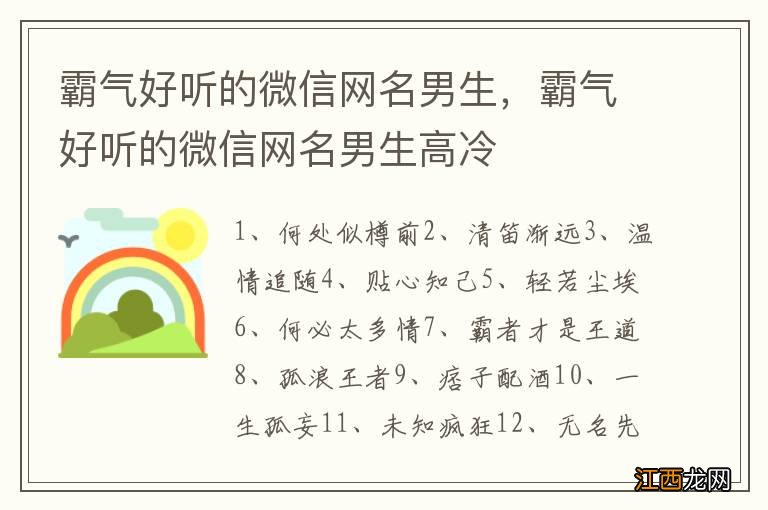 霸气好听的微信网名男生，霸气好听的微信网名男生高冷

1、何处似樽前2、清笛渐远3、温情追随4、贴心知己5、轻若尘埃6、何必太多情7、霸者才是王道8、孤浪王者9、痞子配酒10、一生孤妄11、未知疯狂12、无名先

江西龙网